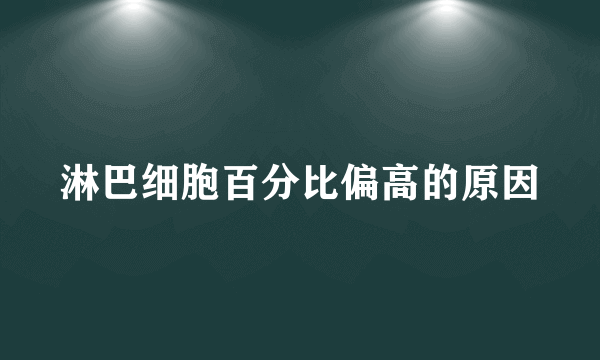 淋巴细胞百分比偏高的原因